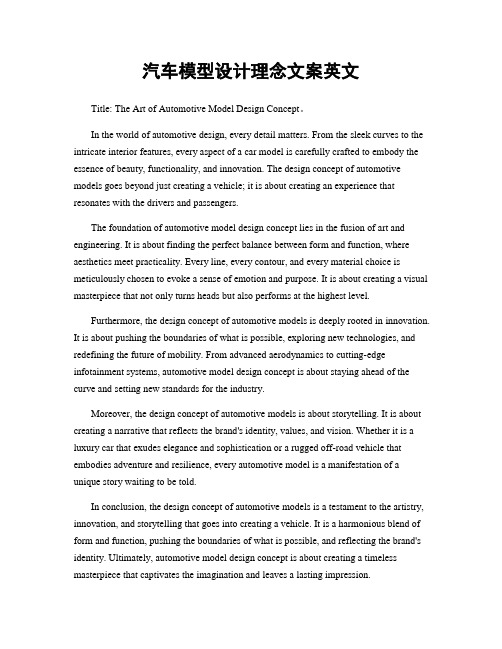 汽车模型设计理念文案英文

Title: The Art of Automotive Model Design Concept。

In the world of automotive design, every detail matters. From the sleek curves to the intricate interior features, every aspect of a car model is carefully crafted to embody the essence of beauty, functionality, and innovation. The design concept of automotive models goes beyond just creating a vehicle; it is about creating an experience that resonates with the drivers and passengers.

The foundation of automotive model design concept lies in the fusion of art and engineering. It is about finding the perfect balance between form and function, where aesthetics meet practicality. Every line, every contour, and every material choice is meticulously chosen to evoke a sense of emotion and purpose. It is about creating a visual masterpiece that not only turns heads but also performs at the highest level.

Furthermore, the design concept of automotive models is deeply rooted in innovation. It is about pushing the boundaries of what is possible, exploring new technologies, and redefining the future of mobility. From advanced aerodynamics to cutting-edge infotainment systems, automotive model design concept is about staying ahead of the curve and setting new standards for the industry.

Moreover, the design concept of automotive models is about storytelling. It is about creating a narrative that reflects the brand's identity, values, and vision. Whether it is a luxury car that exudes elegance and sophistication or a rugged off-road vehicle that embodies adventure and resilience, every automotive model is a manifestation of a unique story waiting to be told.

In conclusion, the design concept of automotive models is a testament to the artistry, innovation, and storytelling that goes into creating a vehicle. It is a harmonious blend of form and function, pushing the boundaries of what is possible, and reflecting the brand's identity. Ultimately, automotive model design concept is about creating a timeless masterpiece that captivates the imagination and leaves a lasting impression.